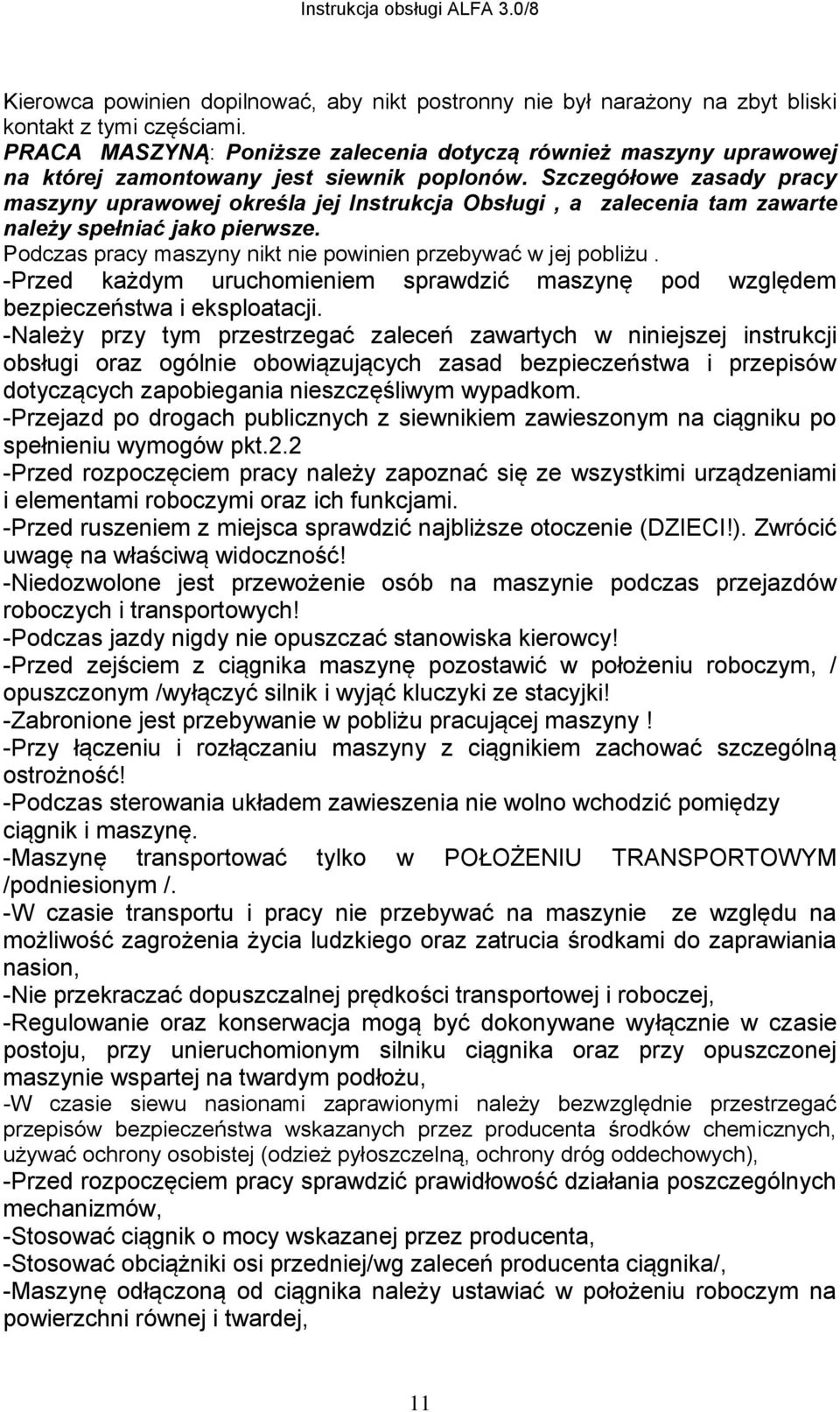 Instrukcja obsługi ALFA 3.0/8

Kierowca powinien dopilnować, aby nikt postronny nie był narażony na zbyt bliski kontakt z tymi częściami.
PRACA MASZYNĄ: Poniższe zalecenia dotyczą również maszyny uprawowej na której zamontowany jest siewnik poplonów. Szczegółowe zasady pracy maszyny uprawowej określa jej Instrukcja Obsługi , a zalecenia tam zawarte należy spełniać jako pierwsze.
Podczas pracy maszyny nikt nie powinien przebywać w jej pobliżu .
-Przed każdym uruchomieniem sprawdzić maszynę pod względem bezpieczeństwa i eksploatacji.
-Należy przy tym przestrzegać zaleceń zawartych w niniejszej instrukcji obsługi oraz ogólnie obowiązujących zasad bezpieczeństwa i przepisów dotyczących zapobiegania nieszczęśliwym wypadkom.
-Przejazd po drogach publicznych z siewnikiem zawieszonym na ciągniku po spełnieniu wymogów pkt.2.2
-Przed rozpoczęciem pracy należy zapoznać się ze wszystkimi urządzeniami i elementami roboczymi oraz ich funkcjami.
-Przed ruszeniem z miejsca sprawdzić najbliższe otoczenie (DZIECI!). Zwrócić uwagę na właściwą widoczność!
-Niedozwolone jest przewożenie osób na maszynie podczas przejazdów roboczych i transportowych!
-Podczas jazdy nigdy nie opuszczać stanowiska kierowcy!
-Przed zejściem z ciągnika maszynę pozostawić w położeniu roboczym, / opuszczonym /wyłączyć silnik i wyjąć kluczyki ze stacyjki!
-Zabronione jest przebywanie w pobliżu pracującej maszyny !
-Przy łączeniu i rozłączaniu maszyny z ciągnikiem zachować szczególną ostrożność!
-Podczas sterowania układem zawieszenia nie wolno wchodzić pomiędzy ciągnik i maszynę.
-Maszynę transportować tylko w POŁOŻENIU TRANSPORTOWYM /podniesionym /.
-W czasie transportu i pracy nie przebywać na maszynie ze względu na możliwość zagrożenia życia ludzkiego oraz zatrucia środkami do zaprawiania nasion,
-Nie przekraczać dopuszczalnej prędkości transportowej i roboczej,
-Regulowanie oraz konserwacja mogą być dokonywane wyłącznie w czasie postoju, przy unieruchomionym silniku ciągnika oraz przy opuszczonej maszynie wspartej na twardym podłożu,
-W czasie siewu nasionami zaprawionymi należy bezwzględnie przestrzegać przepisów bezpieczeństwa wskazanych przez producenta środków chemicznych, używać ochrony osobistej (odzież pyłoszczelną, ochrony dróg oddechowych),
-Przed rozpoczęciem pracy sprawdzić prawidłowość działania poszczególnych mechanizmów,
-Stosować ciągnik o mocy wskazanej przez producenta,
-Stosować obciążniki osi przedniej/wg zaleceń producenta ciągnika/,
-Maszynę odłączoną od ciągnika należy ustawiać w położeniu roboczym na powierzchni równej i twardej,

11